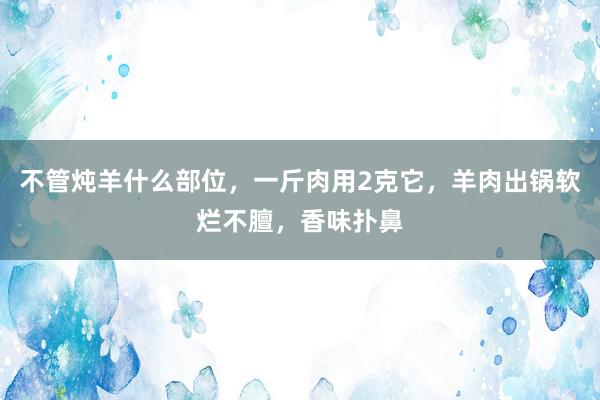 不管炖羊什么部位，一斤肉用2克它，羊肉出锅软烂不膻，香味扑鼻